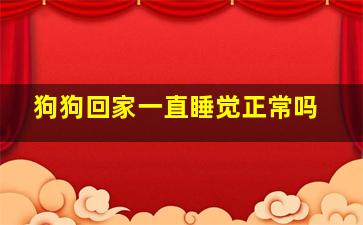 狗狗回家一直睡觉正常吗